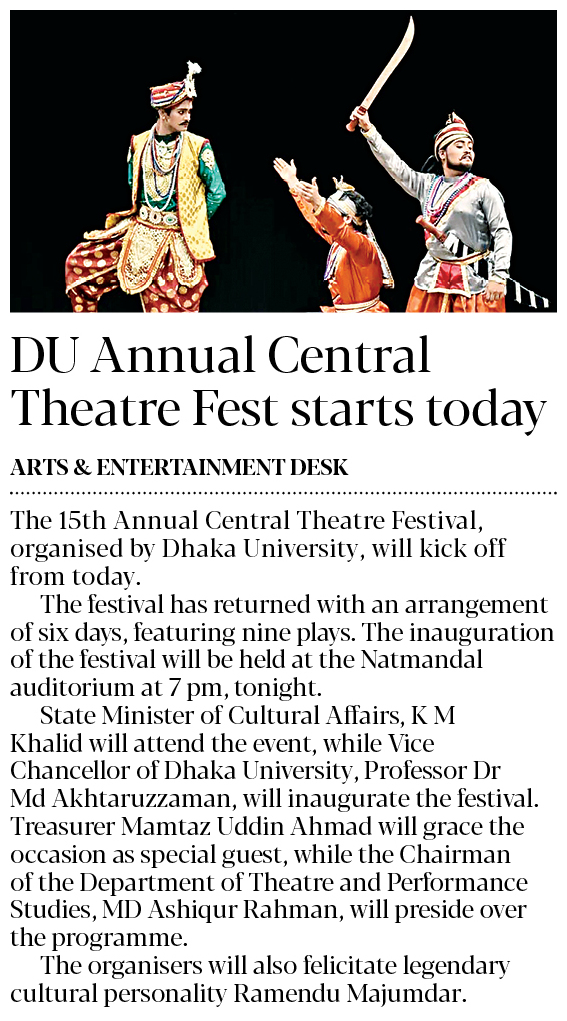 DU Annual Central Theatre Fest starts today

ARTS & ENTERTAINMENT DESK

The 15th Annual Central Theatre Festival, organised by Dhaka University, will kick off from today.

The festival has returned with an arrangement of six days, featuring nine plays. The inauguration of the festival will be held at the Natmandal auditorium at 7 pm, tonight.

State Minister of Cultural Affairs, K M Khalid will attend the event, while Vice Chancellor of Dhaka University, Professor Dr Md Akhtaruzzaman, will inaugurate the festival. Treasurer Mamtaz Uddin Ahmad will grace the occasion as special guest, while the Chairman of the Department of Theatre and Performance Studies, MD Ashiqur Rahman, will preside over the programme.

The organisers will also felicitate legendary cultural personality Ramendu Majumdar.